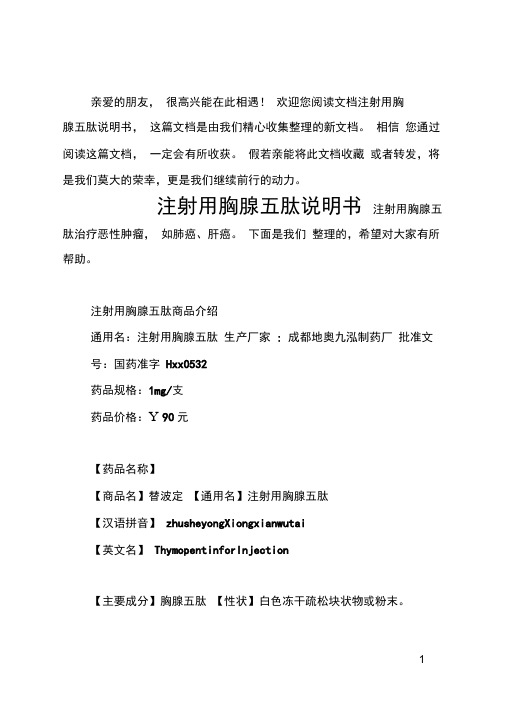 亲爱的朋友， 很高兴能在此相遇！ 欢迎您阅读文档注射用胸腺五肽说明书， 这篇文档是由我们精心收集整理的新文档。 相信 您通过阅读这篇文档， 一定会有所收获。 假若亲能将此文档收藏 或者转发，将是我们莫大的荣幸，更是我们继续前行的动力。

注射用胸腺五肽说明书 注射用胸腺五肽治疗恶性肿瘤， 如肺癌、肝癌。 下面是我们 整理的，希望对大家有所帮助。

注射用胸腺五肽商品介绍

通用名：注射用胸腺五肽 生产厂家 ：成都地奥九泓制药厂 批准文号：国药准字 Hxx0532

药品规格：1mg/支

药品价格：Y 90 元

【药品名称】

【商品名】替波定 【通用名】注射用胸腺五肽

【汉语拼音】 zhusheyongXiongxianwutai

【英文名】 ThymopentinforInjection

【主要成分】胸腺五肽 【性状】白色冻干疏松块状物或粉末。

1